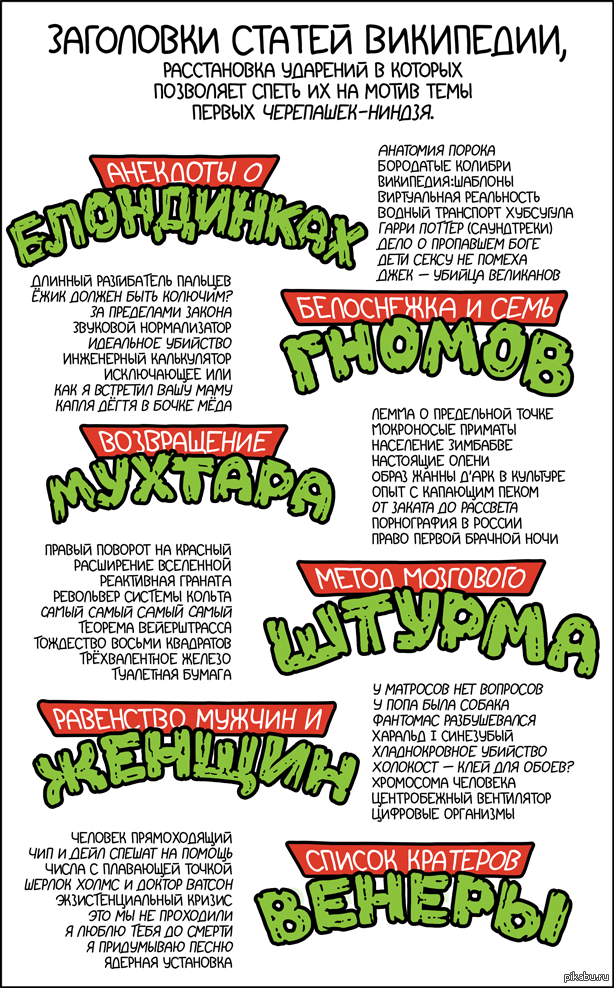 ЗАГОЛОВКИ СТАТЕЙ ВИКИПЕДИИ,
РАССТАНОВКА УДАРЕНИЙ В КОТОРЫХ ПОЗВОЛЯЕТ СПЕТЬ ИХ НА МОТИВ ТЕМЫ ПЕРВЫХ ЧЕРЕПАШЕК-НИНДЗЯ.

АНЕКДОТЫ О
БЛОНДИНКАХ

АНАТОМИЯ ПОРОКА
БОРОДАТЫЕ КОЛИБРИ
ВИКИПЕДИЯ:ШАБЛОНЫ
ВИРТУАЛЬНАЯ РЕАЛЬНОСТЬ
ВОДНЫЙ ТРАНСПОРТ ХУБСУГУЛА
ГАРРИ ПОТТЕР (САУНДТРЕКИ)
ДЕЛО О ПРОПАВШЕМ БОГЕ
ДЕТИ СЕКСУ НЕ ПОМЕХА
ДЖЕК — УБИЙЦА ВЕЛИКАНОВ

ДЛИННЫЙ РАЗБИВАТЕЛЬ ПАЛЬЦЕВ
ЁЖИК ДОЛЖЕН БЫТЬ КОЛЮЧИМ?
ЗА ПРЕДЕЛАМИ ЗАКОНА
ЗВУКОВОЙ НОРМАЛИЗАТОР
ИДЕАЛЬНОЕ УБИЙСТВО
ИНЖЕНЕРНЫЙ КАЛЬКУЛЯТОР
ИСКЛЮЧАЮЩЕЕ ИЛИ
КАК Я ВСТРЕТИЛ ВАШУ МАМУ
КАПЛЯ ДЁГТЯ В БОЧКЕ МЁДА

БЕЛОСНЕЖКА И СЕМЬ
ГНОМОВ

ЛЕММА О ПРЕДЕЛЬНОЙ ТОЧКЕ
МОКРОНОСЫЕ ПРИМАТЫ
НАСЕЛЕНИЕ ЗИМБАБВЕ
НАСТОЯЩИЕ ОЛЕНИ
ОБРАЗ ЖАННЫ Д'АРК В КУЛЬТУРЕ
ОПЫТ С КАПАЮЩИМ ПЕКОМ
ОТ ЗАКАТА ДО РАССВЕТА
ПОРНОГРАФИЯ В РОССИИ
ПРАВО ПЕРВОЙ БРАЧНОЙ НОЧИ

ВОЗВРАЩЕНИЕ
МУХТАРА

ПРАВЫЙ ПОВОРОТ НА КРАСНЫЙ
РАСШИРЕНИЕ ВСЕЛЕННОЙ
РЕАКТИВНАЯ ГРАНАТА
РЕВОЛЬВЕР СИСТЕМЫ КОЛЬТА
САМЫЙ САМЫЙ САМЫЙ САМЫЙ
ТЕОРЕМА ВЕЙЕРШТРАССА
ТОЖДЕСТВО ВОСЬМИ КВАДРАТОВ
ТРЁХВАЛЕНТНОЕ ЖЕЛЕЗО
ТУАЛЕТНАЯ БУМАГА

МЕТОД МОЗГОВОГО
ШТУРМА

У МАТРОСОВ НЕТ ВОПРОСОВ
У ПОПА БЫЛА СОБАКА
ФАНТОМАС РАЗБУШЕВАЛСЯ
ХАРАЛЬД I СИНЕЗУБЫЙ
ХЛАДНОКРОВНОЕ УБИЙСТВО
ХОЛОКОСТ — КЛЕЙ ДЛЯ ОБОЕВ?
ХРОМОСОМА ЧЕЛОВЕКА
ЦЕНТРОБЕЖНЫЙ ВЕНТИЛЯТОР
ЦИФРОВЫЕ ОРГАНИЗМЫ

РАВЕНСТВО МУЖЧИН И
ЖЕНЩИН

ЧЕЛОВЕК ПРЯМОХОДЯЩИЙ
ЧИП И ДЕЙЛ СПЕШАТ НА ПОМОЩЬ
ЧИСЛА С ПЛАВАЮЩЕЙ ТОЧКОЙ
ШЕРЛОК ХОЛМС И ДОКТОР ВАТСОН
ЭКЗИСТЕНЦИАЛЬНЫЙ КРИЗИС
ЭТО МЫ НЕ ПРОХОДИЛИ
Я ЛЮБЛЮ ТЕБЯ ДО СМЕРТИ
Я ПРИДУМЫВАЮ ПЕСНЮ
ЯДЕРНАЯ УСТАНОВКА

СПИСОК КРАТЕРОВ
ВЕНЕРЫ

pikabu.ru